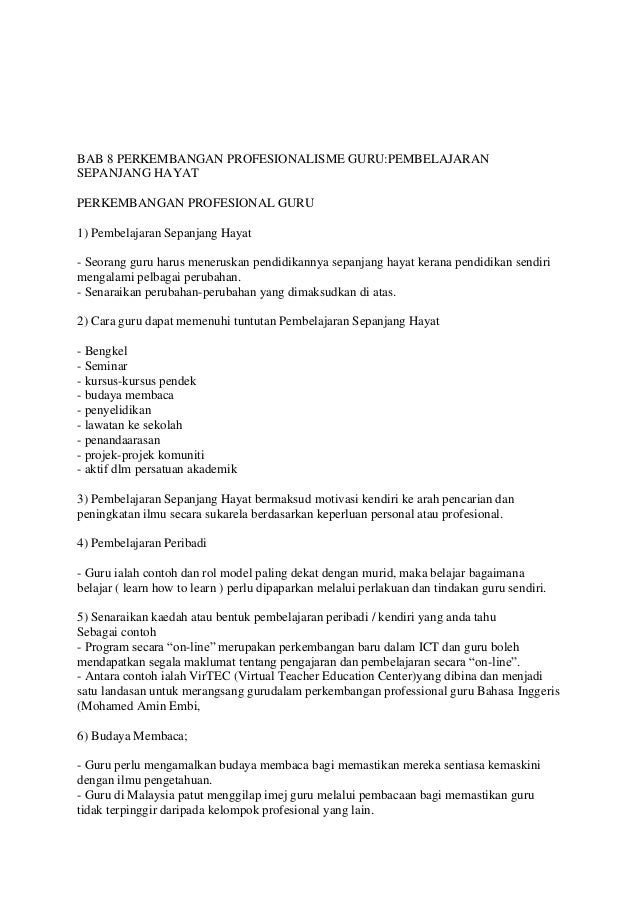 BAB 8 PERKEMBANGAN PROFESIONALISME GURU:PEMBELAJARAN SEPANJANG HAYAT

PERKEMBANGAN PROFESIONAL GURU

1) Pembelajaran Sepanjang Hayat

- Seorang guru harus meneruskan pendidikannya sepanjang hayat kerana pendidikan sendiri mengalami pelbagai perubahan.
- Senaraikan perubahan-perubahan yang dimaksudkan di atas.

2) Cara guru dapat memenuhi tuntutan Pembelajaran Sepanjang Hayat

- Bengkel
- Seminar
- kursus-kursus pendek
- budaya membaca
- penyelidikan
- lawatan ke sekolah
- penandaarasan
- projek-projek komuniti
- aktif dlm persatuan akademik

3) Pembelajaran Sepanjang Hayat bermaksud motivasi kendiri ke arah pencarian dan peningkatan ilmu secara sukarela berdasarkan keperluan personal atau profesional.

4) Pembelajaran Peribadi

- Guru ialah contoh dan rol model paling dekat dengan murid, maka belajar bagaimana belajar ( learn how to learn ) perlu dipaparkan melalui perlakuan dan tindakan guru sendiri.

5) Senaraikan kaedah atau bentuk pembelajaran peribadi / kendiri yang anda tahu
Sebagai contoh
- Program secara “on-line” merupakan perkembangan baru dalam ICT dan guru boleh mendapatkan segala maklumat tentang pengajaran dan pembelajaran secara “on-line”.
- Antara contoh ialah VirTEC (Virtual Teacher Education Center)yang dibina dan menjadi satu landasan untuk merangsang gurudalam perkembangan professional guru Bahasa Inggeris (Mohamed Amin Embi,

6) Budaya Membaca;

- Guru perlu mengamalkan budaya membaca bagi memastikan mereka sentiasa kemaskini dengan ilmu pengetahuan.
- Guru di Malaysia patut menggilap imej guru melalui pembacaan bagi memastikan guru tidak terpinggir daripada kelompok profesional yang lain.